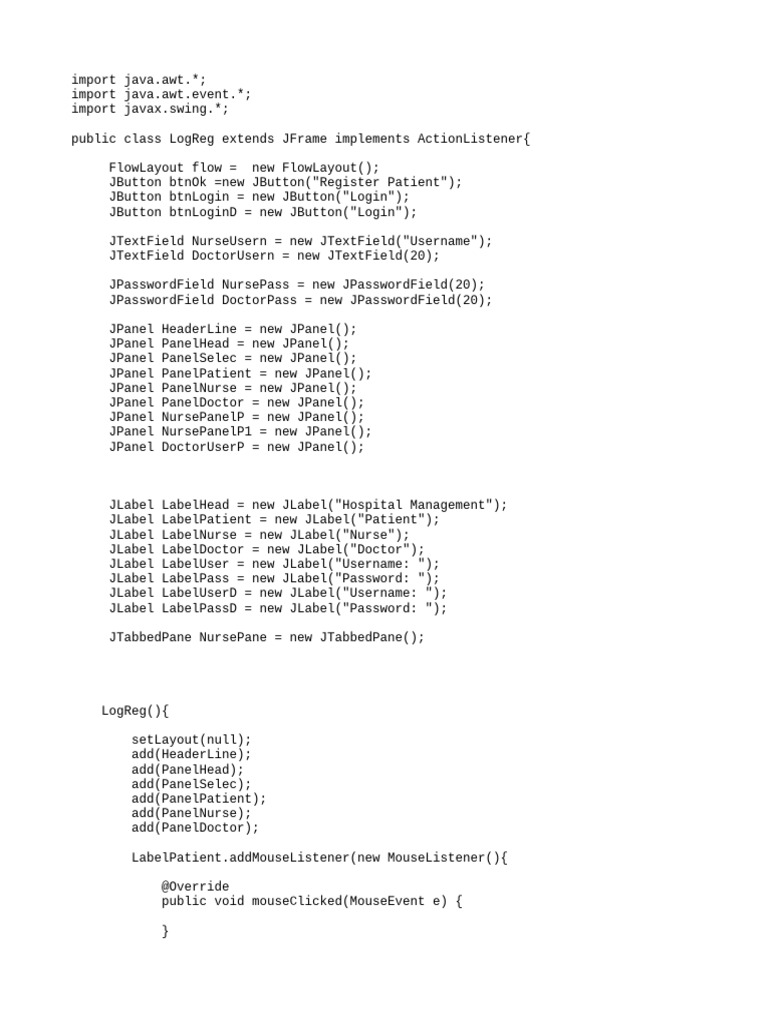 import java.awt.*;
import java.awt.event.*;
import javax.swing.*;

public class LogReg extends JFrame implements ActionListener{

FlowLayout flow =  new FlowLayout();
JButton btnOk =new JButton("Register Patient");
JButton btnLogin = new JButton("Login");
JButton btnLoginD = new JButton("Login");

JTextField NurseUsern = new JTextField("Username");
JTextField DoctorUsern = new JTextField(20);

JPasswordField NursePass = new JPasswordField(20);
JPasswordField DoctorPass = new JPasswordField(20);

JPanel HeaderLine = new JPanel();
JPanel PanelHead = new JPanel();
JPanel PanelSelec = new JPanel();
JPanel PanelPatient = new JPanel();
JPanel PanelNurse = new JPanel();
JPanel PanelDoctor = new JPanel();
JPanel NursePanelP = new JPanel();
JPanel NursePanelP1 = new JPanel();
JPanel DoctorUserP = new JPanel();

JLabel LabelHead = new JLabel("Hospital Management");
JLabel LabelPatient = new JLabel("Patient");
JLabel LabelNurse = new JLabel("Nurse");
JLabel LabelDoctor = new JLabel("Doctor");
JLabel LabelUser = new JLabel("Username: ");
JLabel LabelPass = new JLabel("Password: ");
JLabel LabelUserD = new JLabel("Username: ");
JLabel LabelPassD = new JLabel("Password: ");

JTabbedPane NursePane = new JTabbedPane();

LogReg(){

setLayout(null);
add(HeaderLine);
add(PanelHead);
add(PanelSelec);
add(PanelPatient);
add(PanelNurse);
add(PanelDoctor);

LabelPatient.addMouseListener(new MouseListener(){

@Override
public void mouseClicked(MouseEvent e) {

}